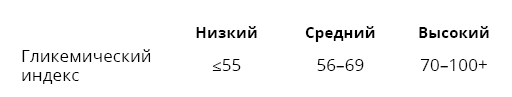 | | Низкий | Средний | Высокий |
|---|---|---|---|
| Гликемический индекс | ≤55 | 56–69 | 70–100+ |